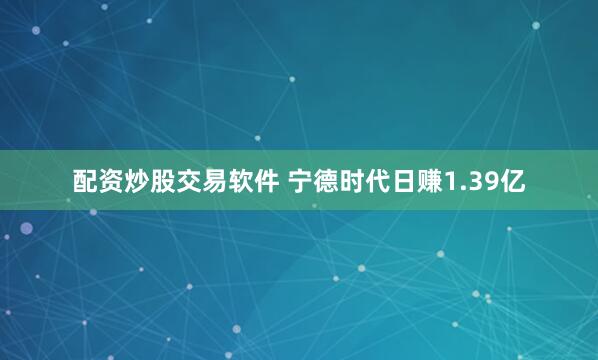 配资炒股交易软件 宁德时代日赚1.39亿